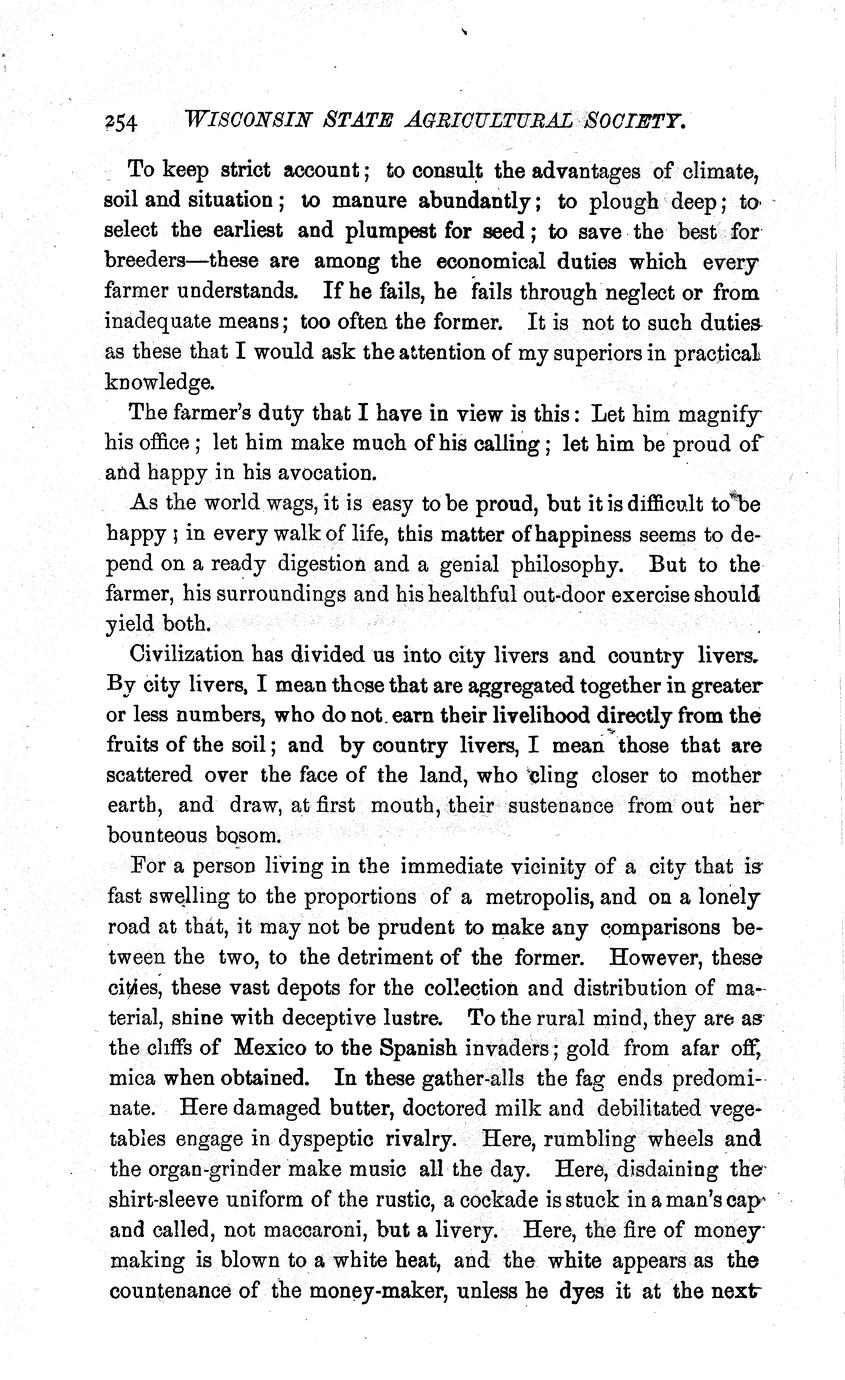 254 WISCONSIN STATE AGRICULTURAL SOCIETY.

To keep strict account; to consult the advantages of climate, soil and situation; to manure abundantly; to plough deep; to select the earliest and plumpest for seed; to save the best for breeders—these are among the economical duties which every farmer understands. If he fails, he fails through neglect or from inadequate means; too often the former. It is not to such duties as these that I would ask the attention of my superiors in practical knowledge.

The farmer's duty that I have in view is this: Let him magnify his office; let him make much of his calling; let him be proud of and happy in his avocation.

As the world wags, it is easy to be proud, but it is difficult to be happy; in every walk of life, this matter of happiness seems to depend on a ready digestion and a genial philosophy. But to the farmer, his surroundings and his healthful out-door exercise should yield both.

Civilization has divided us into city livers and country livers. By city livers, I mean those that are aggregated together in greater or less numbers, who do not earn their livelihood directly from the fruits of the soil; and by country livers, I mean those that are scattered over the face of the land, who cling closer to mother earth, and draw, at first mouth, their sustenance from out her bounteous bosom.

For a person living in the immediate vicinity of a city that is fast swelling to the proportions of a metropolis, and on a lonely road at that, it may not be prudent to make any comparisons between the two, to the detriment of the former. However, these cities, these vast depots for the collection and distribution of material, shine with deceptive lustre. To the rural mind, they are as the cliffs of Mexico to the Spanish invaders; gold from afar off, mica when obtained. In these gather-alls the fag ends predominate. Here damaged butter, doctored milk and debilitated vegetables engage in dyspeptic rivalry. Here, rumbling wheels and the organ-grinder make music all the day. Here, disdaining the shirt-sleeve uniform of the rustic, a cockade is stuck in a man's cap and called, not maccaroni, but a livery. Here, the fire of money making is blown to a white heat, and the white appears as the countenance of the money-maker, unless he dyes it at the next